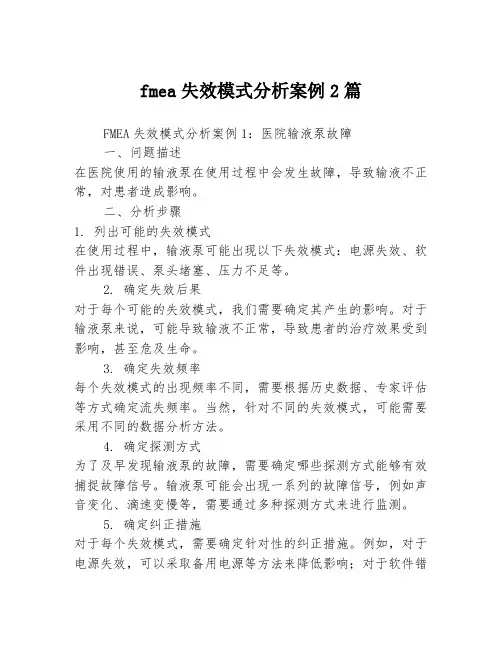 fmea 失效模式分析案例 2 篇

FMEA 失效模式分析案例 1：医院输液泵故障

一、问题描述

在医院使用的输液泵在使用过程中会发生故障，导致输液不正常，对患者造成影响。

二、分析步骤

1. 列出可能的失效模式

在使用过程中，输液泵可能出现以下失效模式：电源失效、软件出现错误、泵头堵塞、压力不足等。

2. 确定失效后果

对于每个可能的失效模式，我们需要确定其产生的影响。对于输液泵来说，可能导致输液不正常，导致患者的治疗效果受到影响，甚至危及生命。

3. 确定失效频率

每个失效模式的出现频率不同，需要根据历史数据、专家评估等方式确定流失频率。当然，针对不同的失效模式，可能需要采用不同的数据分析方法。

4. 确定探测方式

为了及早发现输液泵的故障，需要确定哪些探测方式能够有效捕捉故障信号。输液泵可能会出现一系列的故障信号，例如声音变化、滴速变慢等，需要通过多种探测方式来进行监测。

5. 确定纠正措施

对于每个失效模式，需要确定针对性的纠正措施。例如，对于电源失效，可以采取备用电源等方法来降低影响；对于软件错